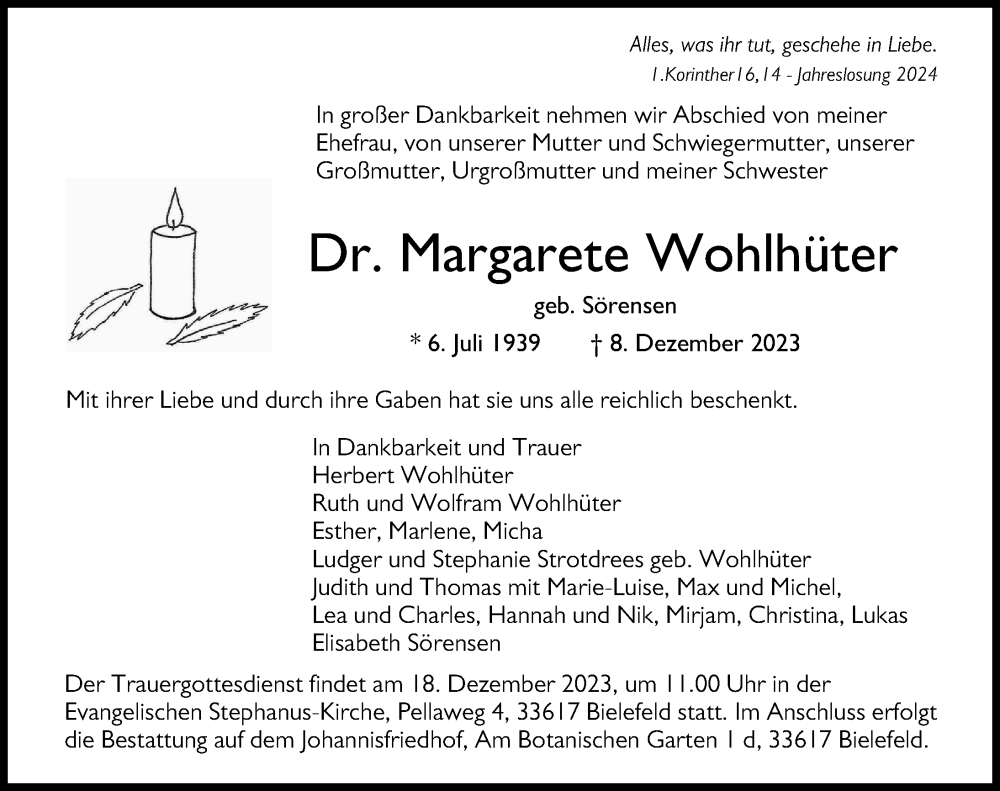 Alles, was ihr tut, geschehe in Liebe.
1.Korinther16,14 - Jahreslosung 2024

In großer Dankbarkeit nehmen wir Abschied von meiner Ehefrau, von unserer Mutter und Schwiegermutter, unserer Großmutter, Urgroßmutter und meiner Schwester

Dr. Margarete Wohlhüter

geb. Sörensen

* 6. Juli 1939 † 8. Dezember 2023

Mit ihrer Liebe und durch ihre Gaben hat sie uns alle reichlich beschenkt.

In Dankbarkeit und Trauer
Herbert Wohlhüter
Ruth und Wolfram Wohlhüter
Esther, Marlene, Micha
Ludger und Stephanie Strotdrees geb. Wohlhüter
Judith und Thomas mit Marie-Luise, Max und Michel,
Lea und Charles, Hannah und Nik, Mirjam, Christina, Lukas
Elisabeth Sörensen

Der Trauergottesdienst findet am 18. Dezember 2023, um 11.00 Uhr in der Evangelischen Stephanus-Kirche, Pellaweg 4, 33617 Bielefeld statt. Im Anschluss erfolgt die Bestattung auf dem Johannisfriedhof, Am Botanischen Garten 1 d, 33617 Bielefeld.